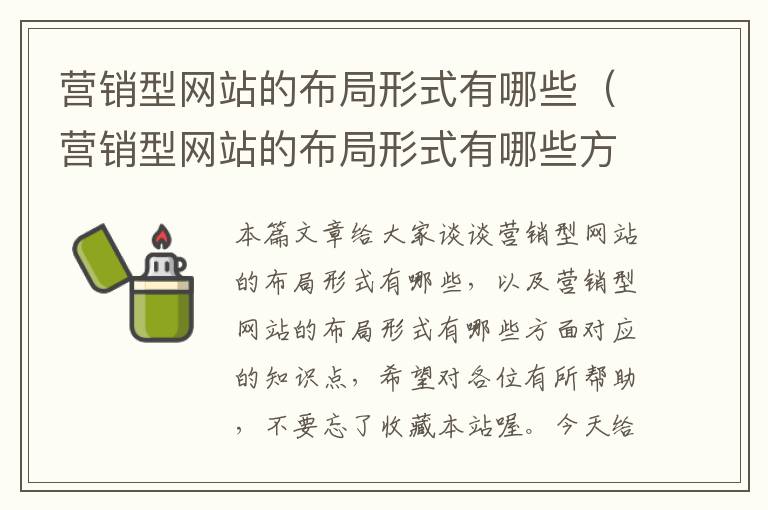 营销型网站的布局形式有哪些（营销型网站的布局形式有哪些方

本篇文章给大家谈谈营销型网站的布局形式有哪些，以及营销型网站的布局形式有哪些方面对应的知识点，希望对各位有所帮助，不要忘了收藏本站喔。今天给